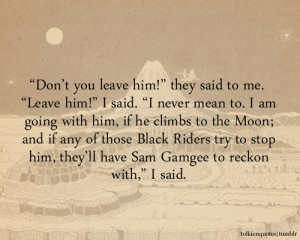 “Don’t you leave him!” they said to me. “Leave him!” I said. “I never mean to. I am going with him, if he climbs to the Moon; and if any of those Black Riders try to stop him, they’ll have Sam Gamgee to reckon with,” I said.

tolkienquotes|tumblr